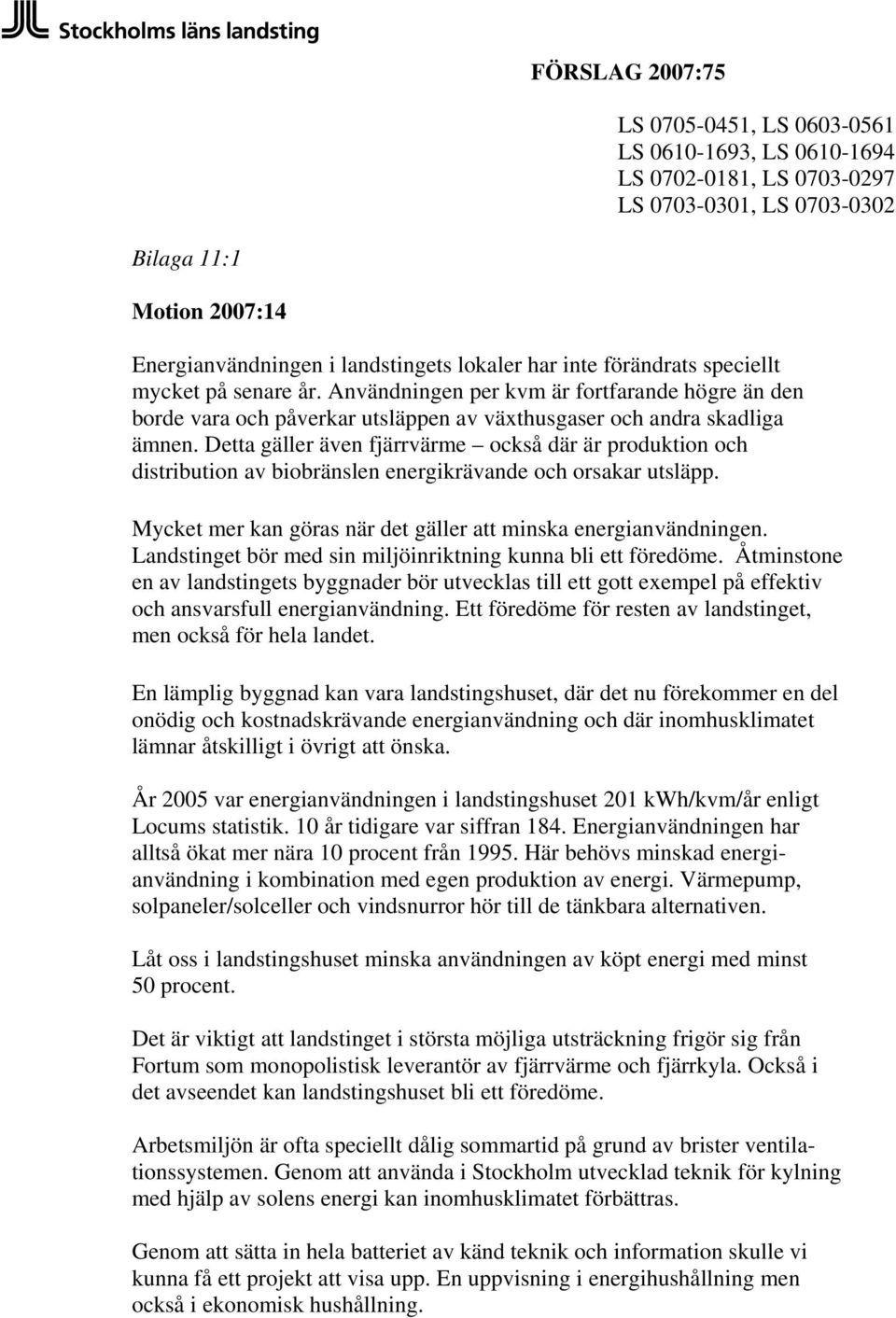 Stockholms läns landsting

FÖRSLAG 2007:75

LS 0705-0451, LS 0603-0561
LS 0610-1693, LS 0610-1694
LS 0702-0181, LS 0703-0297
LS 0703-0301, LS 0703-0302

Bilaga 11:1

Motion 2007:14

Energianvändningen i landstingets lokaler har inte förändrats speciellt mycket på senare år. Användningen per kvm är fortfarande högre än den borde vara och påverkar utsläppen av växthusgaser och andra skadliga ämnen. Detta gäller även fjärrvärme – också där är produktion och distribution av biobränslen energikrävande och orsakar utsläpp.

Mycket mer kan göras när det gäller att minska energianvändningen. Landstinget bör med sin miljöinriktning kunna bli ett föredöme. Åtminstone en av landstingets byggnader bör utvecklas till ett gott exempel på effektiv och ansvarsfull energianvändning. Ett föredöme för resten av landstinget, men också för hela landet.

En lämplig byggnad kan vara landstingshuset, där det nu förekommer en del onödig och kostnadskrävande energianvändning och där inomhusklimatet lämnar åtskilligt i övrigt att önska.

År 2005 var energianvändningen i landstingshuset 201 kWh/kvm/år enligt Locums statistik. 10 år tidigare var siffran 184. Energianvändningen har alltså ökat mer nära 10 procent från 1995. Här behövs minskad energianvändning i kombination med egen produktion av energi. Värmepump, solpaneler/solceller och vindsnurror hör till de tänkbara alternativen.

Låt oss i landstingshuset minska användningen av köpt energi med minst 50 procent.

Det är viktigt att landstinget i största möjliga utsträckning frigör sig från Fortum som monopolistisk leverantör av fjärrvärme och fjärrkyla. Också i det avseendet kan landstingshuset bli ett föredöme.

Arbetsmiljön är ofta speciellt dålig sommartid på grund av brister ventilationssystemen. Genom att använda i Stockholm utvecklad teknik för kylning med hjälp av solens energi kan inomhusklimatet förbättras.

Genom att sätta in hela batteriet av känd teknik och information skulle vi kunna få ett projekt att visa upp. En uppvisning i energihushållning men också i ekonomisk hushållning.